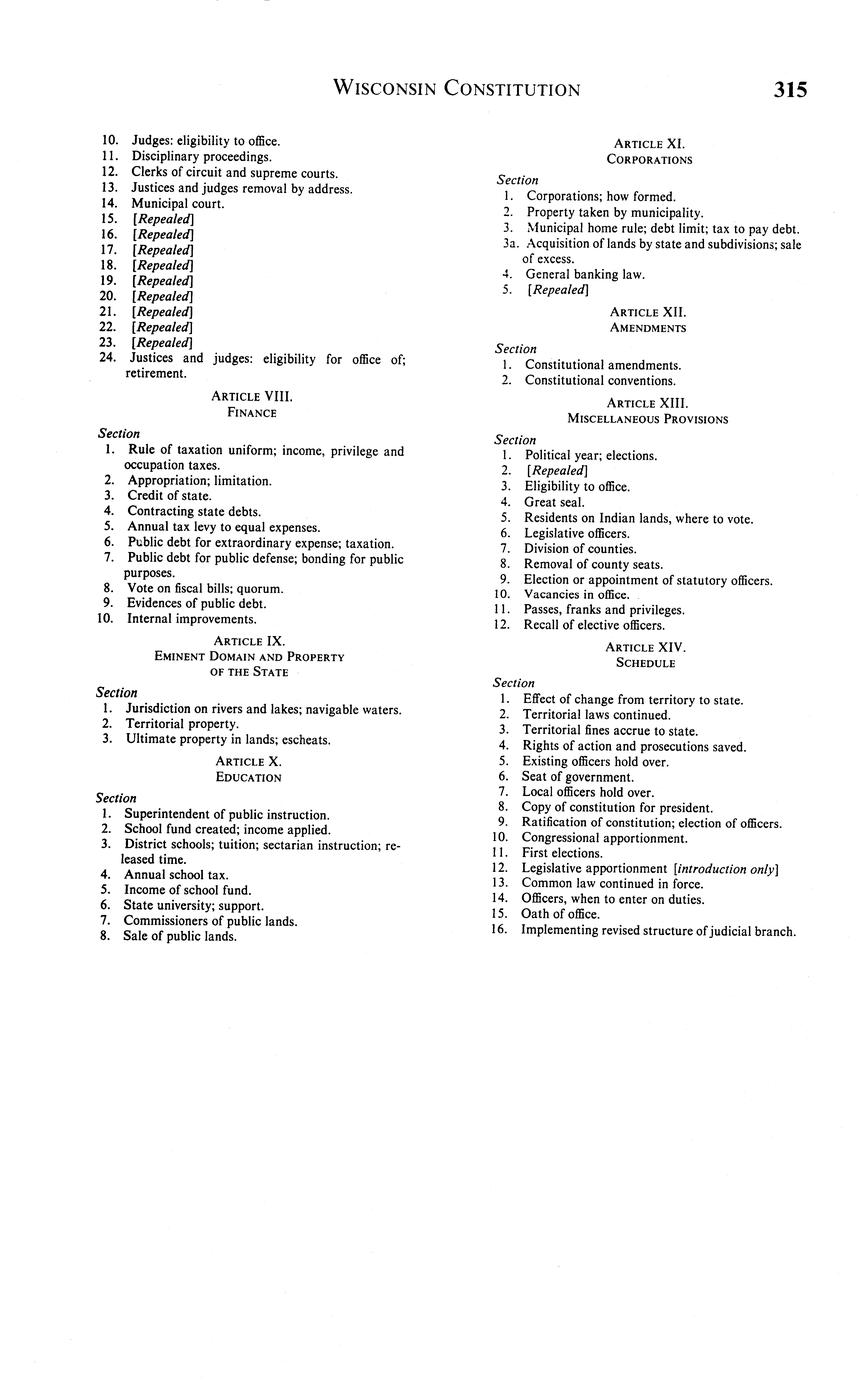 WISCONSIN CONSTITUTION 315

10. Judges: eligibility to office.
11. Disciplinary proceedings.
12. Clerks of circuit and supreme courts.
13. Justices and judges removal by address.
14. Municipal court.
15. [Repealed]
16. [Repealed]
17. [Repealed]
18. [Repealed]
19. [Repealed]
20. [Repealed]
21. [Repealed]
22. [Repealed]
23. [Repealed]
24. Justices and judges: eligibility for office of; retirement.

ARTICLE VIII.
FINANCE

Section
1. Rule of taxation uniform; income, privilege and occupation taxes.
2. Appropriation; limitation.
3. Credit of state.
4. Contracting state debts.
5. Annual tax levy to equal expenses.
6. Public debt for extraordinary expense; taxation.
7. Public debt for public defense; bonding for public purposes.
8. Vote on fiscal bills; quorum.
9. Evidences of public debt.
10. Internal improvements.

ARTICLE IX.
EMINENT DOMAIN AND PROPERTY OF THE STATE

Section
1. Jurisdiction on rivers and lakes; navigable waters.
2. Territorial property.
3. Ultimate property in lands; escheats.

ARTICLE X.
EDUCATION

Section
1. Superintendent of public instruction.
2. School fund created; income applied.
3. District schools; tuition; sectarian instruction; released time.
4. Annual school tax.
5. Income of school fund.
6. State university; support.
7. Commissioners of public lands.
8. Sale of public lands.

ARTICLE XI.
CORPORATIONS

Section
1. Corporations; how formed.
2. Property taken by municipality.
3. Municipal home rule; debt limit; tax to pay debt.
3a. Acquisition of lands by state and subdivisions; sale of excess.
4. General banking law.
5. [Repealed]

ARTICLE XII.
AMENDMENTS

Section
1. Constitutional amendments.
2. Constitutional conventions.

ARTICLE XIII.
MISCELLANEOUS PROVISIONS

Section
1. Political year; elections.
2. [Repealed]
3. Eligibility to office.
4. Great seal.
5. Residents on Indian lands, where to vote.
6. Legislative officers.
7. Division of counties.
8. Removal of county seats.
9. Election or appointment of statutory officers.
10. Vacancies in office.
11. Passes, franks and privileges.
12. Recall of elective officers.

ARTICLE XIV.
SCHEDULE

Section
1. Effect of change from territory to state.
2. Territorial laws continued.
3. Territorial fines accrue to state.
4. Rights of action and prosecutions saved.
5. Existing officers hold over.
6. Seat of government.
7. Local officers hold over.
8. Copy of constitution for president.
9. Ratification of constitution; election of officers.
10. Congressional apportionment.
11. First elections.
12. Legislative apportionment [introduction only]
13. Common law continued in force.
14. Officers, when to enter on duties.
15. Oath of office.
16. Implementing revised structure of judicial branch.